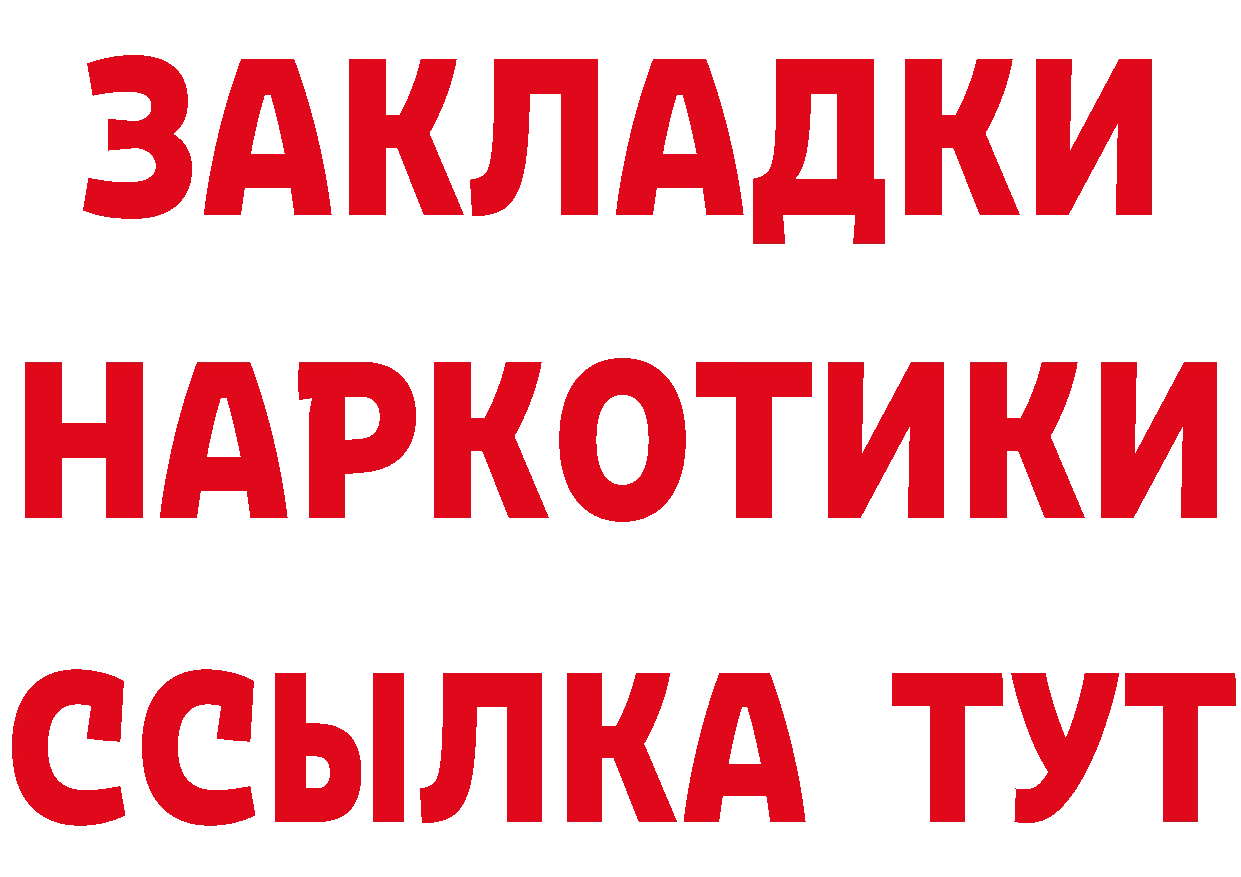 ЗАКЛАДКИ НАРКОТИКИ ССЫЛКА ТУТ